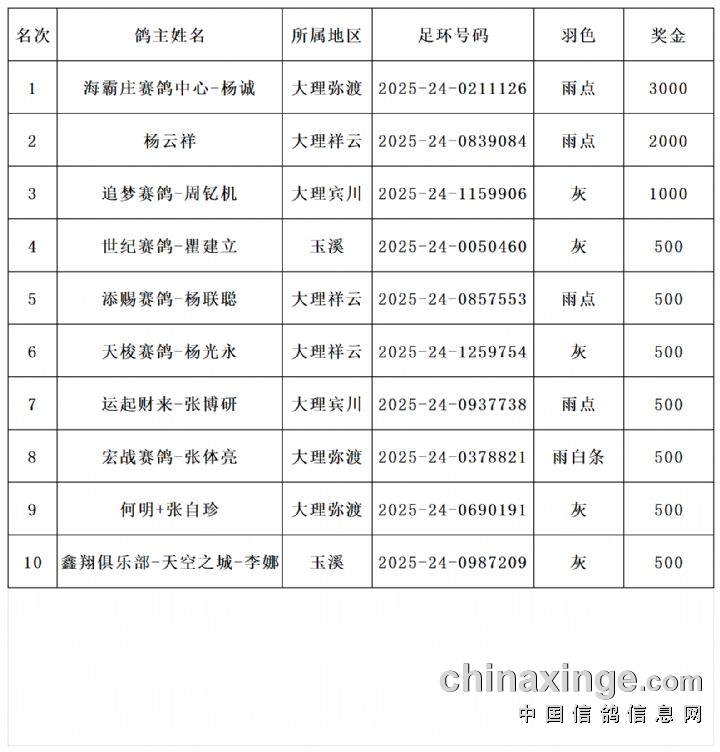 | 名次 | 鸽主姓名 | 所属地区 | 足环号码 | 羽色 | 奖金 |
|---|---|---|---|---|---|
| 1 | 海霸庄赛鸽中心-杨诚 | 大理弥渡 | 2025-24-0211126 | 雨点 | 3000 |
| 2 | 杨云祥 | 大理祥云 | 2025-24-0839084 | 雨点 | 2000 |
| 3 | 追梦赛鸽-周钇机 | 大理宾川 | 2025-24-1159906 | 灰 | 1000 |
| 4 | 世纪赛鸽-瞿建立 | 玉溪 | 2025-24-0050460 | 灰 | 500 |
| 5 | 添赐赛鸽-杨联聪 | 大理祥云 | 2025-24-0857553 | 雨点 | 500 |
| 6 | 天梭赛鸽-杨光永 | 大理祥云 | 2025-24-1259754 | 灰 | 500 |
| 7 | 运起财来-张博研 | 大理宾川 | 2025-24-0937738 | 雨点 | 500 |
| 8 | 宏战赛鸽-张体亮 | 大理弥渡 | 2025-24-0378821 | 雨白条 | 500 |
| 9 | 何明+张自珍 | 大理弥渡 | 2025-24-0690191 | 灰 | 500 |
| 10 | 鑫翔俱乐部-天空之城-李娜 | 玉溪 | 2025-24-0987209 | 灰 | 500 |

chinaxinge.com
中国信鸽信息网